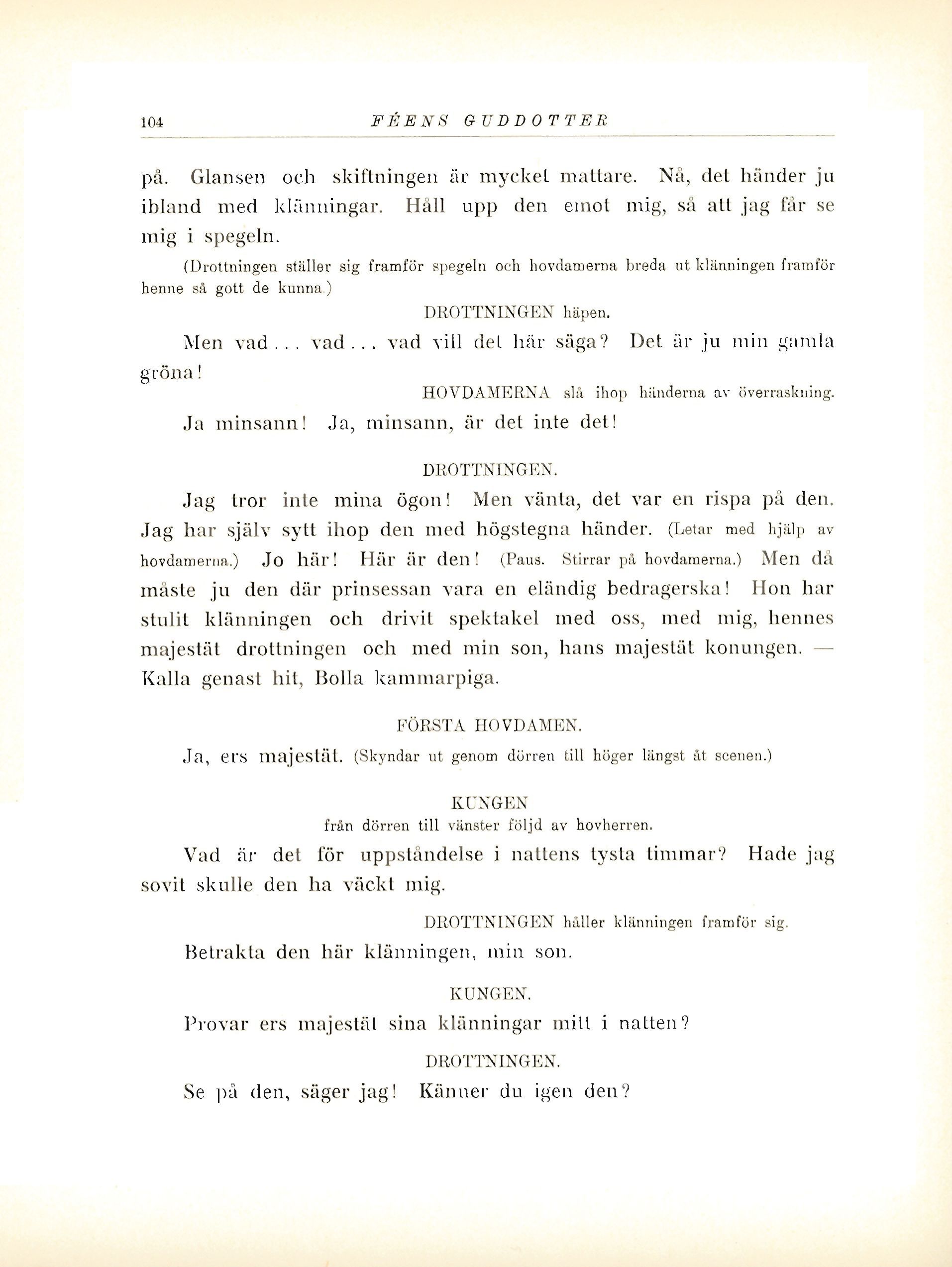 104 FÉENS GUDDOTTER

på. Glansen och skiftningen är mycket mattare. Nå, det händer ju ibland med klänningar. Håll upp den emot mig, så att jag får se mig i spegeln.

(Drottningen ställer sig framför spegeln och hovdamerna breda ut klänningen framför henne så gott de kunna.)

DROTTNINGEN häpen.

Men vad... vad... vad vill det här säga? Det är ju min gamla gröna!

HOVDAMERNA slå ihop händerna av överraskning.

Ja minsann! Ja, minsann, är det inte det!

DROTTNINGEN.

Jag tror inte mina ögon! Men vänta, det var en rispa på den. Jag har själv sytt ihop den med högstegna händer. (Letar med hjälp av hovdamerna.) Jo här! Här är den! (Paus. Stirrar på hovdamerna.) Men då måste ju den där prinsessan vara en eländig bedragerska! Hon har stulit klänningen och drivit spektakel med oss, med mig, hennes majestät drottningen och med min son, hans majestät konungen. — Kalla genast hit, Bolla kammarpiga.

FÖRSTA HOVDAMEN.

Ja, ers majestät. (Skyndar ut genom dörren till höger längst åt scenen.)

KUNGEN
från dörren till vänster följd av hovherren.

Vad är det för uppståndelse i nattens tysta timmar? Hade jag sovit skulle den ha väckt mig.

DROTTNINGEN håller klänningen framför sig.

Betrakta den här klänningen, min son.

KUNGEN.

Provar ers majestät sina klänningar mitt i natten?

DROTTNINGEN.

Se på den, säger jag! Känner du igen den?